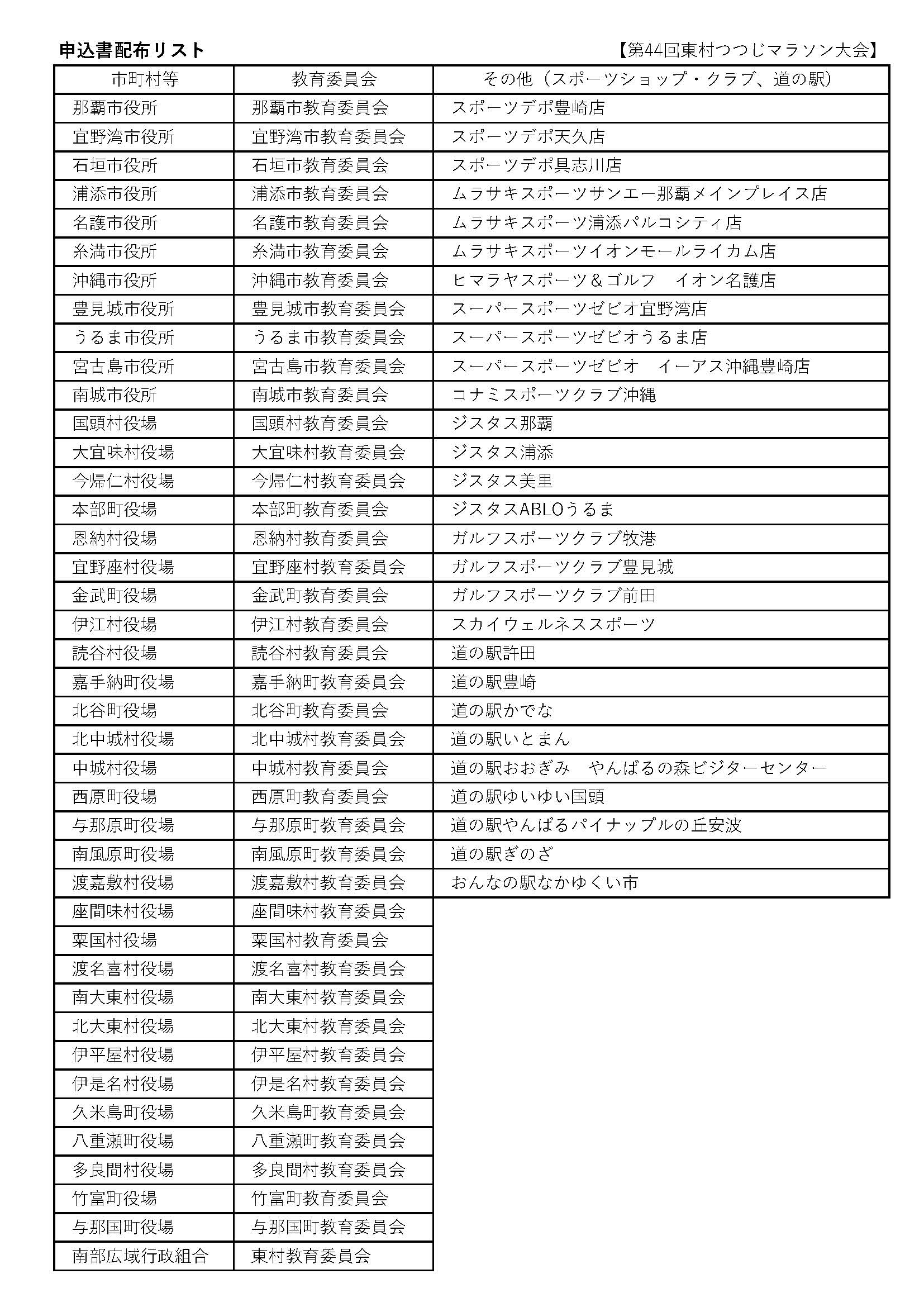 申込書配布リスト

【第44回東村つつじマラソン大会】

| 市町村等 | 教育委員会 | その他（スポーツショップ・クラブ、道の駅） |
|---|---|---|
| 那覇市役所 | 那覇市教育委員会 | スポーツデポ豊崎店 |
| 宜野湾市役所 | 宜野湾市教育委員会 | スポーツデポ天久店 |
| 石垣市役所 | 石垣市教育委員会 | スポーツデポ具志川店 |
| 浦添市役所 | 浦添市教育委員会 | ムラサキスポーツサンエー那覇メインプレイス店 |
| 名護市役所 | 名護市教育委員会 | ムラサキスポーツ浦添パルコシティ店 |
| 糸満市役所 | 糸満市教育委員会 | ムラサキスポーツイオンモールライカム店 |
| 沖縄市役所 | 沖縄市教育委員会 | ヒマラヤスポーツ＆ゴルフ　イオン名護店 |
| 豊見城市役所 | 豊見城市教育委員会 | スーパースポーツゼビオ宜野湾店 |
| うるま市役所 | うるま市教育委員会 | スーパースポーツゼビオうるま店 |
| 宮古島市役所 | 宮古島市教育委員会 | スーパースポーツゼビオ　イーアス沖縄豊崎店 |
| 南城市役所 | 南城市教育委員会 | コナミスポーツクラブ沖縄 |
| 国頭村役場 | 国頭村教育委員会 | ジスタス那覇 |
| 大宜味村役場 | 大宜味村教育委員会 | ジスタス浦添 |
| 今帰仁村役場 | 今帰仁村教育委員会 | ジスタス美里 |
| 本部町役場 | 本部町教育委員会 | ジスタスABLOうるま |
| 恩納村役場 | 恩納村教育委員会 | ガルフスポーツクラブ牧港 |
| 宜野座村役場 | 宜野座村教育委員会 | ガルフスポーツクラブ豊見城 |
| 金武町役場 | 金武町教育委員会 | ガルフスポーツクラブ前田 |
| 伊江村役場 | 伊江村教育委員会 | スカイウェルネススポーツ |
| 読谷村役場 | 読谷村教育委員会 | 道の駅許田 |
| 嘉手納町役場 | 嘉手納町教育委員会 | 道の駅豊崎 |
| 北谷町役場 | 北谷町教育委員会 | 道の駅かでな |
| 北中城村役場 | 北中城村教育委員会 | 道の駅いとまん |
| 中城村役場 | 中城村教育委員会 | 道の駅おおぎみ　やんばるの森ビジターセンター |
| 西原町役場 | 西原町教育委員会 | 道の駅ゆいゆい国頭 |
| 与那原町役場 | 与那原町教育委員会 | 道の駅やんばるパイナップルの丘安波 |
| 南風原町役場 | 南風原町教育委員会 | 道の駅ぎのざ |
| 渡嘉敷村役場 | 渡嘉敷村教育委員会 | おんなの駅なかゆくい市 |
| 座間味村役場 | 座間味村教育委員会 | |
| 粟国村役場 | 粟国村教育委員会 | |
| 渡名喜村役場 | 渡名喜村教育委員会 | |
| 南大東村役場 | 南大東村教育委員会 | |
| 北大東村役場 | 北大東村教育委員会 | |
| 伊平屋村役場 | 伊平屋村教育委員会 | |
| 伊是名村役場 | 伊是名村教育委員会 | |
| 久米島町役場 | 久米島町教育委員会 | |
| 八重瀬町役場 | 八重瀬町教育委員会 | |
| 多良間村役場 | 多良間村教育委員会 | |
| 竹富町役場 | 竹富町教育委員会 | |
| 与那国町役場 | 与那国町教育委員会 | |
| 南部広域行政組合 | 東村教育委員会 | |